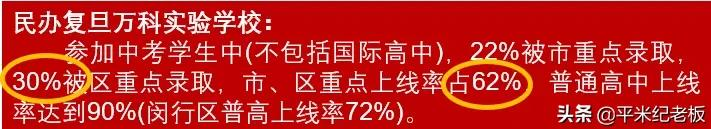 民办复旦万科实验学校：

参加中考学生中(不包括国际高中)，22%被市重点录取，30%被区重点录取，市、区重点上线率占62%，普通高中上线率达到90%(闵行区普高上线率72%)。

头条 @平米纪老板